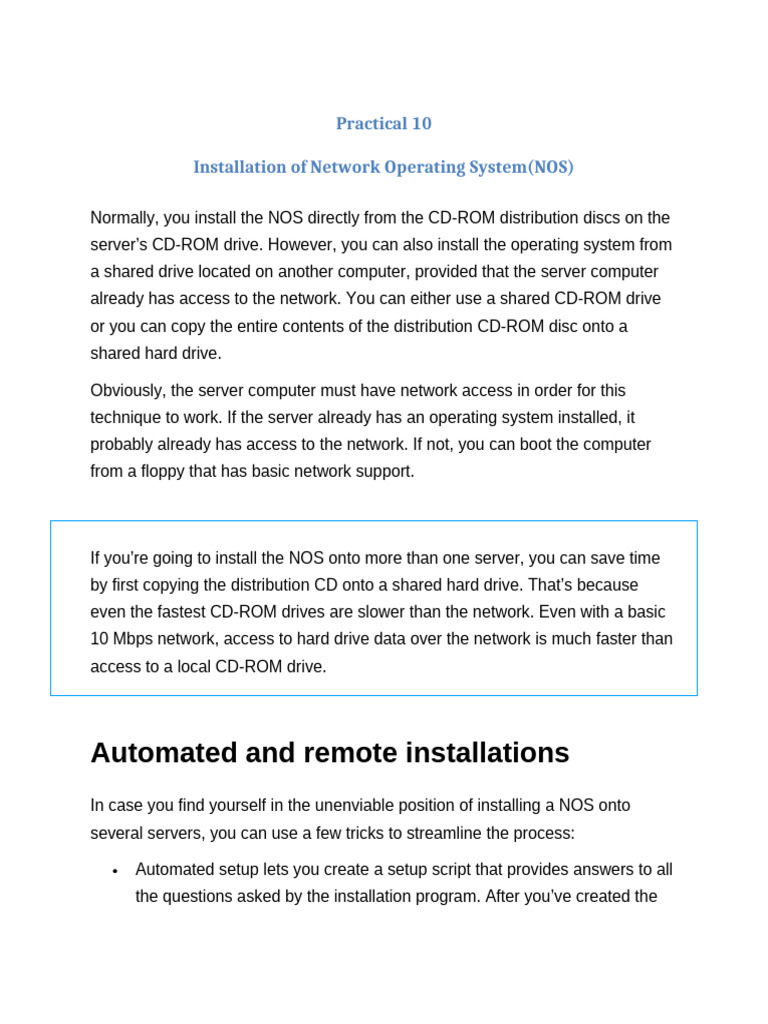 Practical 10

Installation of Network Operating System(NOS)

Normally, you install the NOS directly from the CD-ROM distribution discs on the server's CD-ROM drive. However, you can also install the operating system from a shared drive located on another computer, provided that the server computer already has access to the network. You can either use a shared CD-ROM drive or you can copy the entire contents of the distribution CD-ROM disc onto a shared hard drive.

Obviously, the server computer must have network access in order for this technique to work. If the server already has an operating system installed, it probably already has access to the network. If not, you can boot the computer from a floppy that has basic network support.

If you're going to install the NOS onto more than one server, you can save time by first copying the distribution CD onto a shared hard drive. That's because even the fastest CD-ROM drives are slower than the network. Even with a basic 10 Mbps network, access to hard drive data over the network is much faster than access to a local CD-ROM drive.

Automated and remote installations

In case you find yourself in the unenviable position of installing a NOS onto several servers, you can use a few tricks to streamline the process:

• Automated setup lets you create a setup script that provides answers to all the questions asked by the installation program. After you've created the